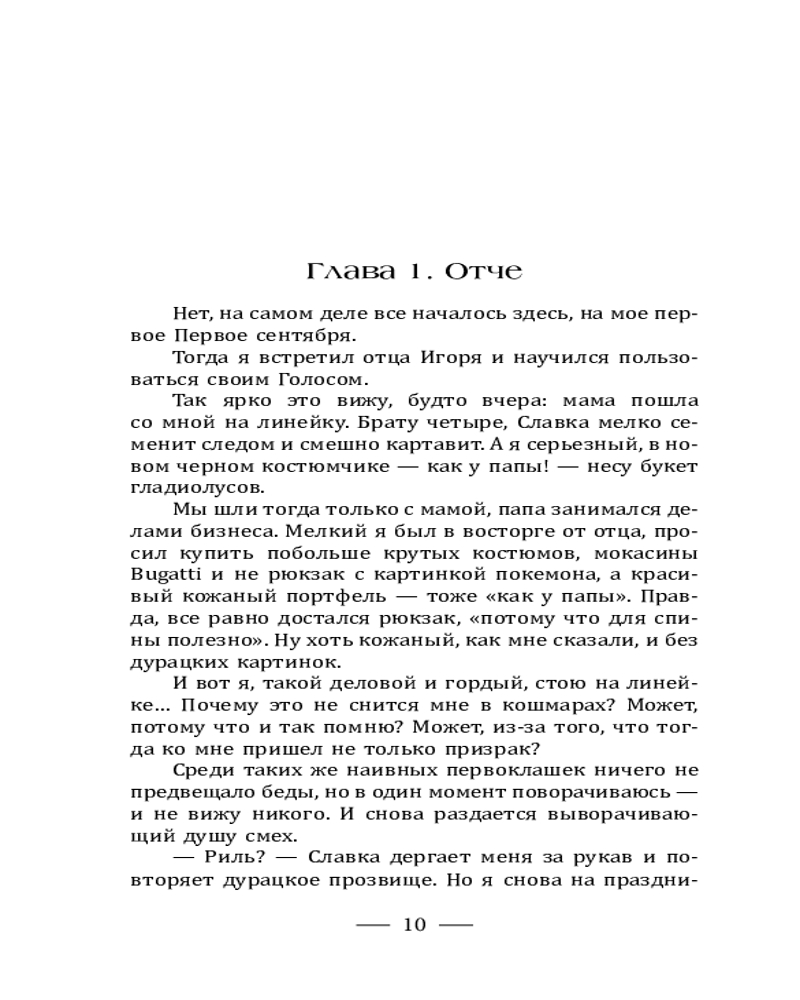 Глава 1. Отче

Нет, на самом деле все началось здесь, на мое первое Первое сентября.

Тогда я встретил отца Игоря и научился пользоваться своим Голосом.

Так ярко это вижу, будто вчера: мама пошла со мной на линейку. Брату четыре, Славка мелко семенит следом и смешно картавит. А я серьезный, в новом черном костюмчике — как у папы! — несу букет гладиолусов.

Мы шли тогда только с мамой, папа занимался делами бизнеса. Мелкий я был в восторге от отца, просил купить побольше крутых костюмов, мокасины Bugatti и не рюкзак с картинкой покемона, а красивый кожаный портфель — тоже «как у папы». Правда, все равно достался рюкзак, «потому что для спины полезно». Ну хоть кожаный, как мне сказали, и без дурацких картинок.

И вот я, такой деловой и гордый, стою на линейке... Почему это не снится мне в кошмарах? Может, потому что и так помню? Может, из-за того, что тогда ко мне пришел не только призрак?

Среди таких же наивных первоклашек ничего не предвещало беды, но в один момент поворачиваюсь — и не вижу никого. И снова раздается выворачивающий душу смех.

— Риль? — Славка дергает меня за рукав и повторяет дурацкое прозвище. Но я снова на праздни-

— 10 —